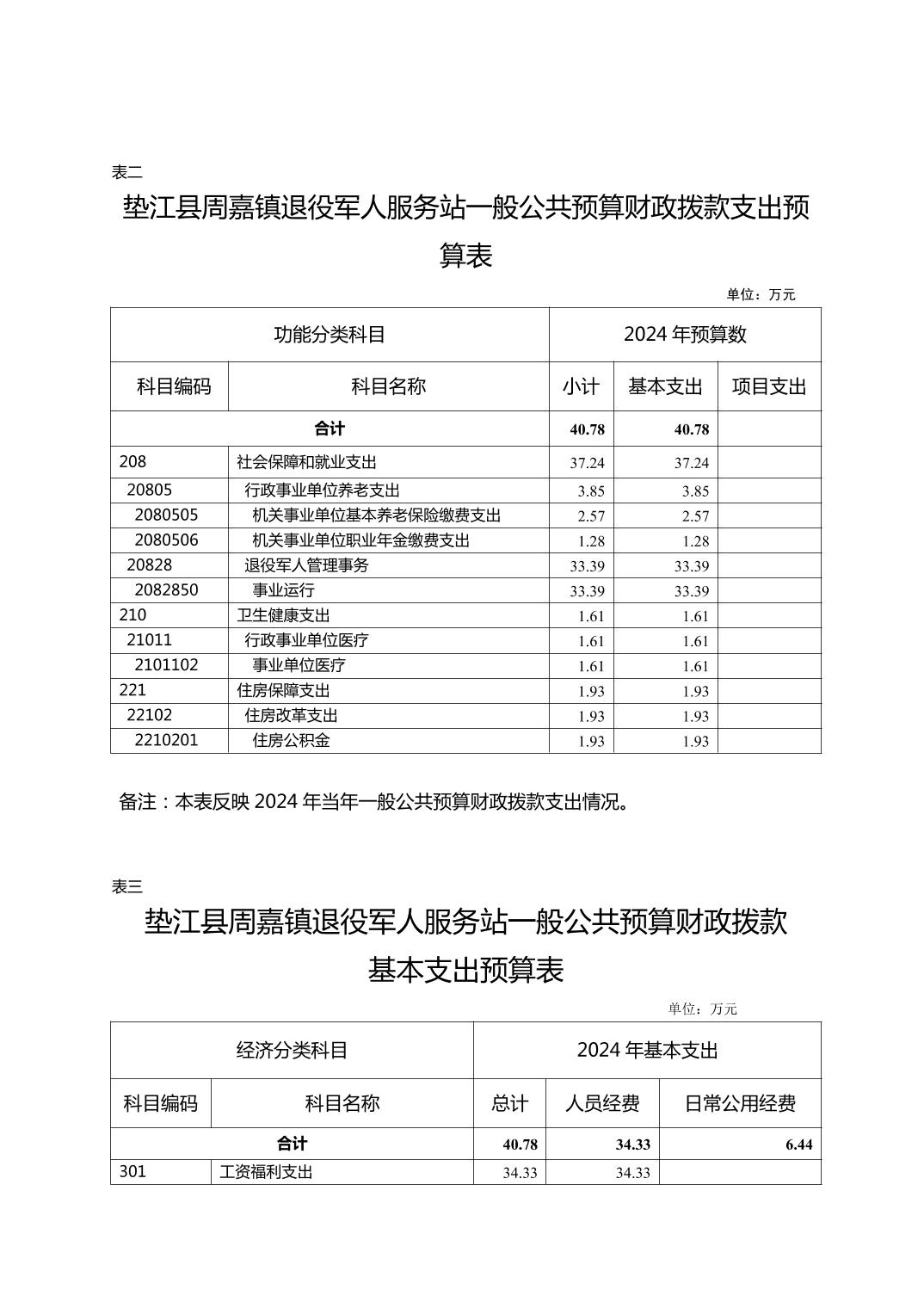 表二

垫江县周嘉镇退役军人服务站一般公共预算财政拨款支出预算表

单位：万元

| 功能分类科目 | | 2024 年预算数 | | |
|---|---|---|---|---|
| 科目编码 | 科目名称 | 小计 | 基本支出 | 项目支出 |
| 合计 | | 40.78 | 40.78 | |
| 208 | 社会保障和就业支出 | 37.24 | 37.24 | |
| 20805 | 行政事业单位养老支出 | 3.85 | 3.85 | |
| 2080505 | 机关事业单位基本养老保险缴费支出 | 2.57 | 2.57 | |
| 2080506 | 机关事业单位职业年金缴费支出 | 1.28 | 1.28 | |
| 20828 | 退役军人管理事务 | 33.39 | 33.39 | |
| 2082850 | 事业运行 | 33.39 | 33.39 | |
| 210 | 卫生健康支出 | 1.61 | 1.61 | |
| 21011 | 行政事业单位医疗 | 1.61 | 1.61 | |
| 2101102 | 事业单位医疗 | 1.61 | 1.61 | |
| 221 | 住房保障支出 | 1.93 | 1.93 | |
| 22102 | 住房改革支出 | 1.93 | 1.93 | |
| 2210201 | 住房公积金 | 1.93 | 1.93 | |

备注：本表反映 2024 年当年一般公共预算财政拨款支出情况。

表三

垫江县周嘉镇退役军人服务站一般公共预算财政拨款基本支出预算表

单位：万元

| 经济分类科目 | | 2024 年基本支出 | | |
|---|---|---|---|---|
| 科目编码 | 科目名称 | 总计 | 人员经费 | 日常公用经费 |
| 合计 | | 40.78 | 34.33 | 6.44 |
| 301 | 工资福利支出 | 34.33 | 34.33 | |